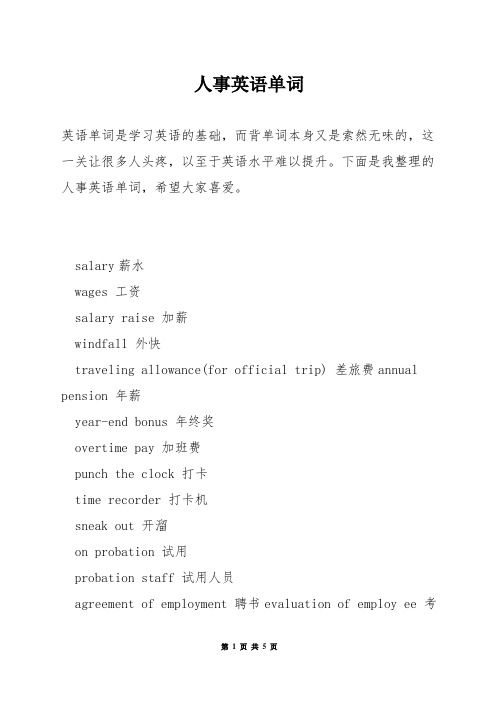 人事英语单词

英语单词是学习英语的基础，而背单词本身又是索然无味的，这一关让很多人头疼，以至于英语水平难以提升。下面是我整理的人事英语单词，希望大家喜爱。

salary 薪水

wages 工资

salary raise 加薪

windfall 外快

traveling allowance(for official trip) 差旅费 annual pension 年薪

year-end bonus 年终奖

overtime pay 加班费

punch the clock 打卡

time recorder 打卡机

sneak out 开溜

on probation 试用

probation staff 试用人员

agreement of employment 聘书 evaluation of employ ee 考

第 1 页 共 5 页